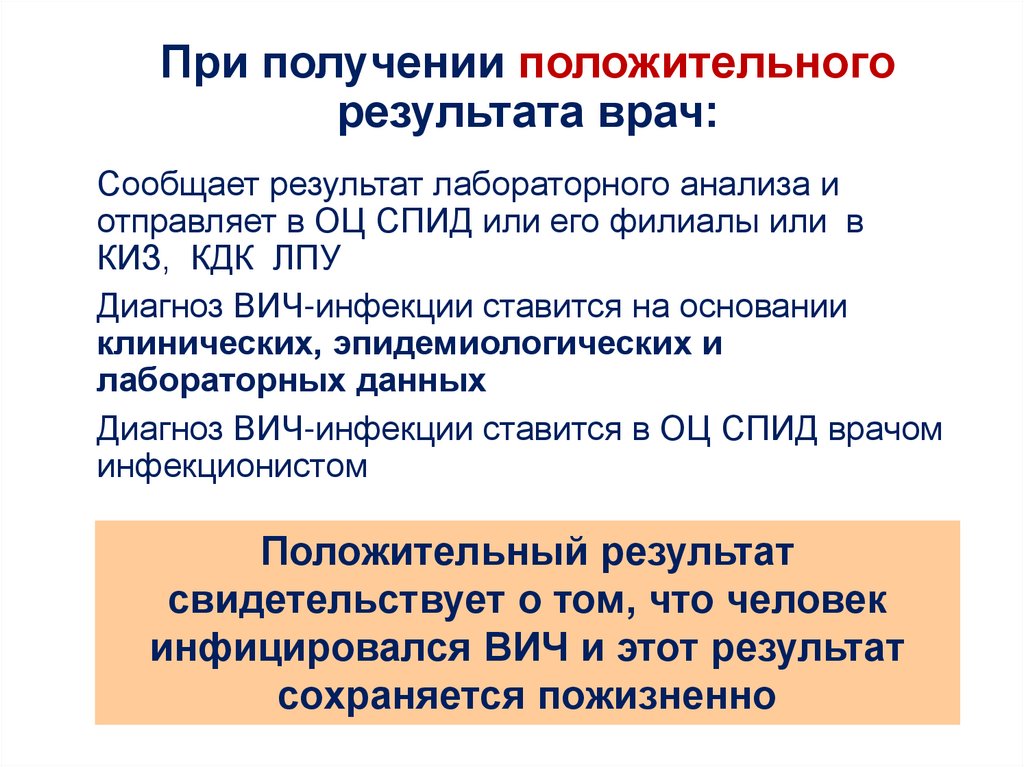 При получении положительного результата врач:

Сообщает результат лабораторного анализа и отправляет в ОЦ СПИД или его филиалы или в КИЗ, КДК ЛПУ

Диагноз ВИЧ-инфекции ставится на основании клинических, эпидемиологических и лабораторных данных

Диагноз ВИЧ-инфекции ставится в ОЦ СПИД врачом инфекционистом

Положительный результат свидетельствует о том, что человек инфицировался ВИЧ и этот результат сохраняется пожизненно